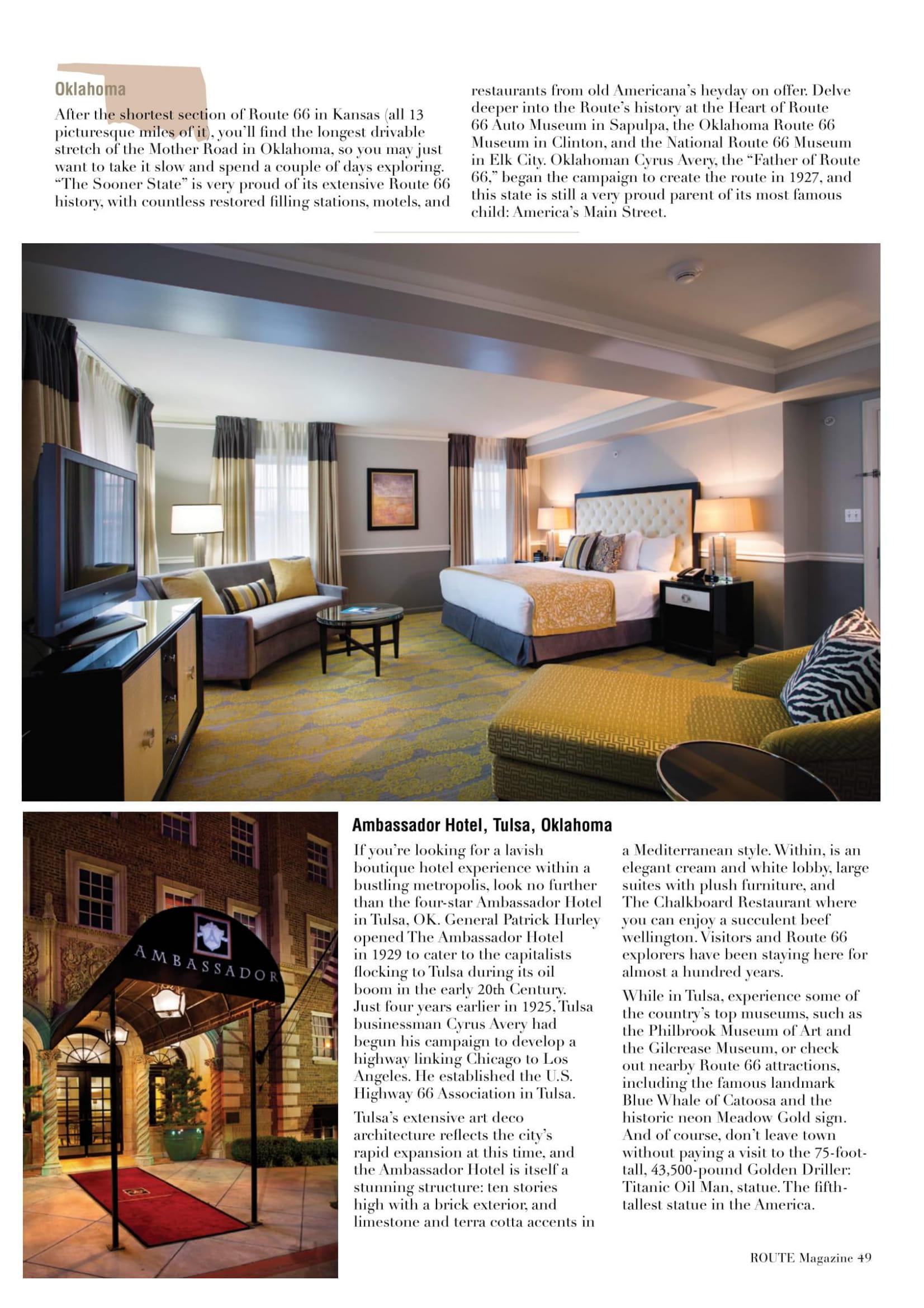 Oklahoma

After the shortest section of Route 66 in Kansas (all 13 picturesque miles of it), you'll find the longest drivable stretch of the Mother Road in Oklahoma, so you may just want to take it slow and spend a couple of days exploring. "The Sooner State" is very proud of its extensive Route 66 history, with countless restored filling stations, motels, and restaurants from old Americana's heyday on offer. Delve deeper into the Route's history at the Heart of Route 66 Auto Museum in Sapulpa, the Oklahoma Route 66 Museum in Clinton, and the National Route 66 Museum in Elk City. Oklahoman Cyrus Avery, the "Father of Route 66," began the campaign to create the route in 1927, and this state is still a very proud parent of its most famous child: America's Main Street.

AMBASSADOR

Ambassador Hotel, Tulsa, Oklahoma

If you're looking for a lavish boutique hotel experience within a bustling metropolis, look no further than the four-star Ambassador Hotel in Tulsa, OK. General Patrick Hurley opened The Ambassador Hotel in 1929 to cater to the capitalists flocking to Tulsa during its oil boom in the early 20th Century. Just four years earlier in 1925, Tulsa businessman Cyrus Avery had begun his campaign to develop a highway linking Chicago to Los Angeles. He established the U.S. Highway 66 Association in Tulsa.

Tulsa's extensive art deco architecture reflects the city's rapid expansion at this time, and the Ambassador Hotel is itself a stunning structure: ten stories high with a brick exterior, and limestone and terra cotta accents in a Mediterranean style. Within, is an elegant cream and white lobby, large suites with plush furniture, and The Chalkboard Restaurant where you can enjoy a succulent beef wellington. Visitors and Route 66 explorers have been staying here for almost a hundred years.

While in Tulsa, experience some of the country's top museums, such as the Philbrook Museum of Art and the Gilcrease Museum, or check out nearby Route 66 attractions, including the famous landmark Blue Whale of Catoosa and the historic neon Meadow Gold sign. And of course, don't leave town without paying a visit to the 75-foot-tall, 43,500-pound Golden Driller: Titanic Oil Man, statue. The fifth-tallest statue in the America.

ROUTE Magazine 49